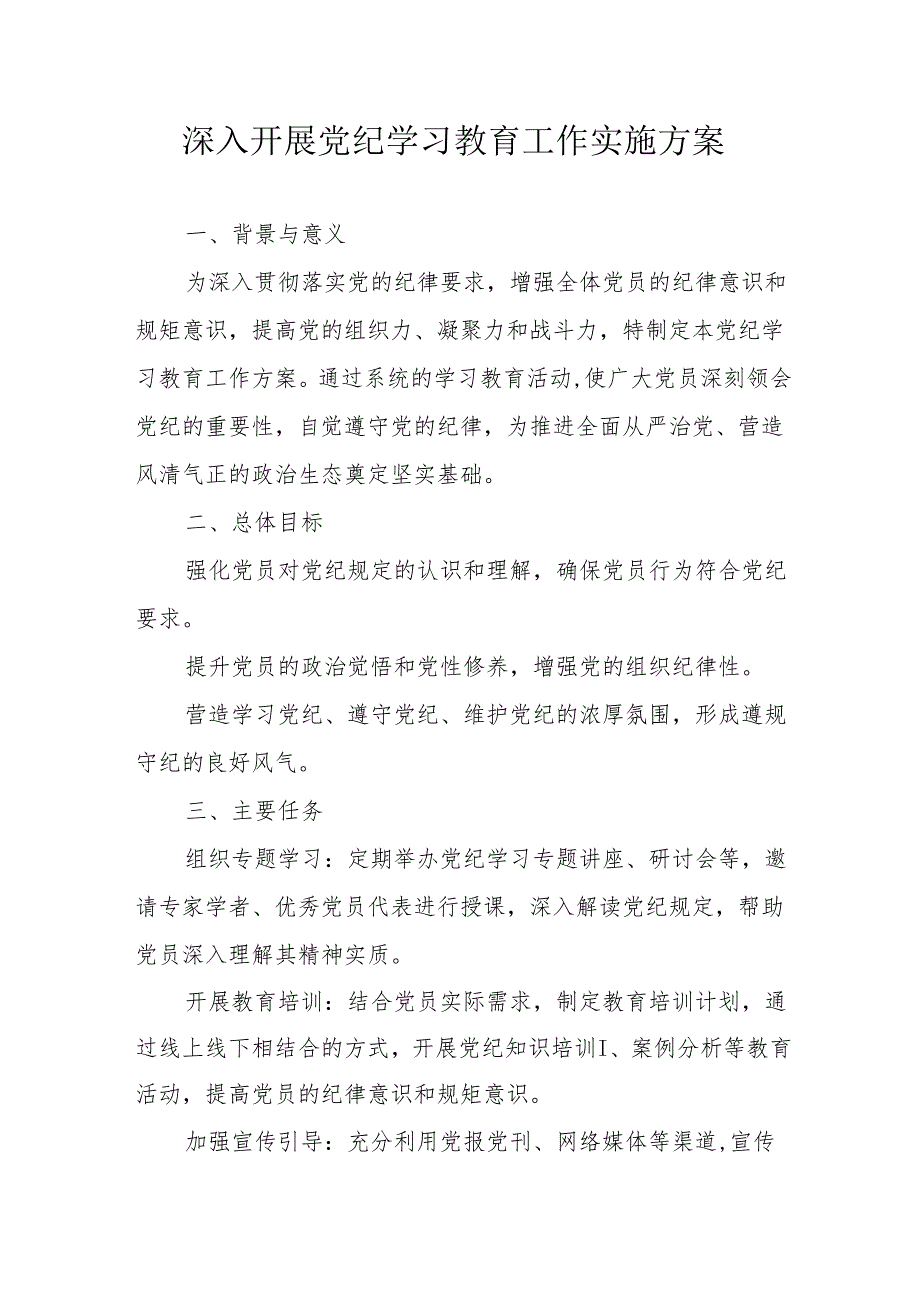 深入开展党纪学习教育工作实施方案

一、背景与意义

为深入贯彻落实党的纪律要求，增强全体党员的纪律意识和规矩意识，提高党的组织力、凝聚力和战斗力，特制定本党纪学习教育工作方案。通过系统的学习教育活动,使广大党员深刻领会党纪的重要性，自觉遵守党的纪律，为推进全面从严治党、营造风清气正的政治生态奠定坚实基础。

二、总体目标

强化党员对党纪规定的认识和理解，确保党员行为符合党纪要求。

提升党员的政治觉悟和党性修养，增强党的组织纪律性。

营造学习党纪、遵守党纪、维护党纪的浓厚氛围，形成遵规守纪的良好风气。

三、主要任务

组织专题学习：定期举办党纪学习专题讲座、研讨会等，邀请专家学者、优秀党员代表进行授课，深入解读党纪规定，帮助党员深入理解其精神实质。

开展教育培训：结合党员实际需求，制定教育培训计划，通过线上线下相结合的方式，开展党纪知识培训I、案例分析等教育活动，提高党员的纪律意识和规矩意识。

加强宣传引导：充分利用党报党刊、网络媒体等渠道,宣传